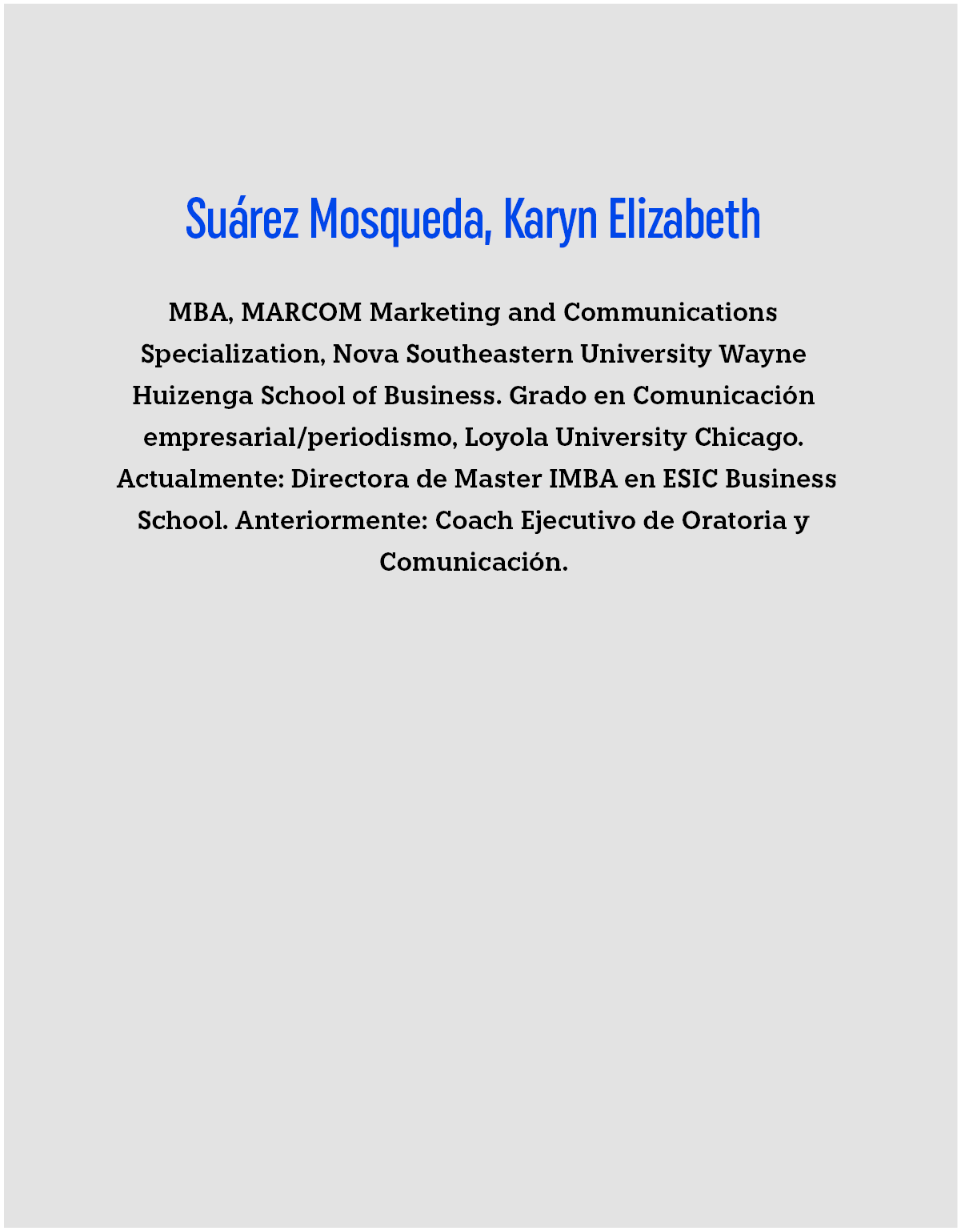 Suárez Mosqueda, Karyn Elizabeth

MBA, MARCOM Marketing and Communications Specialization, Nova Southeastern University Wayne Huizenga School of Business. Grado en Comunicación empresarial/periodismo, Loyola University Chicago. Actualmente: Directora de Master IMBA en ESIC Business School. Anteriormente: Coach Ejecutivo de Oratoria y Comunicación.